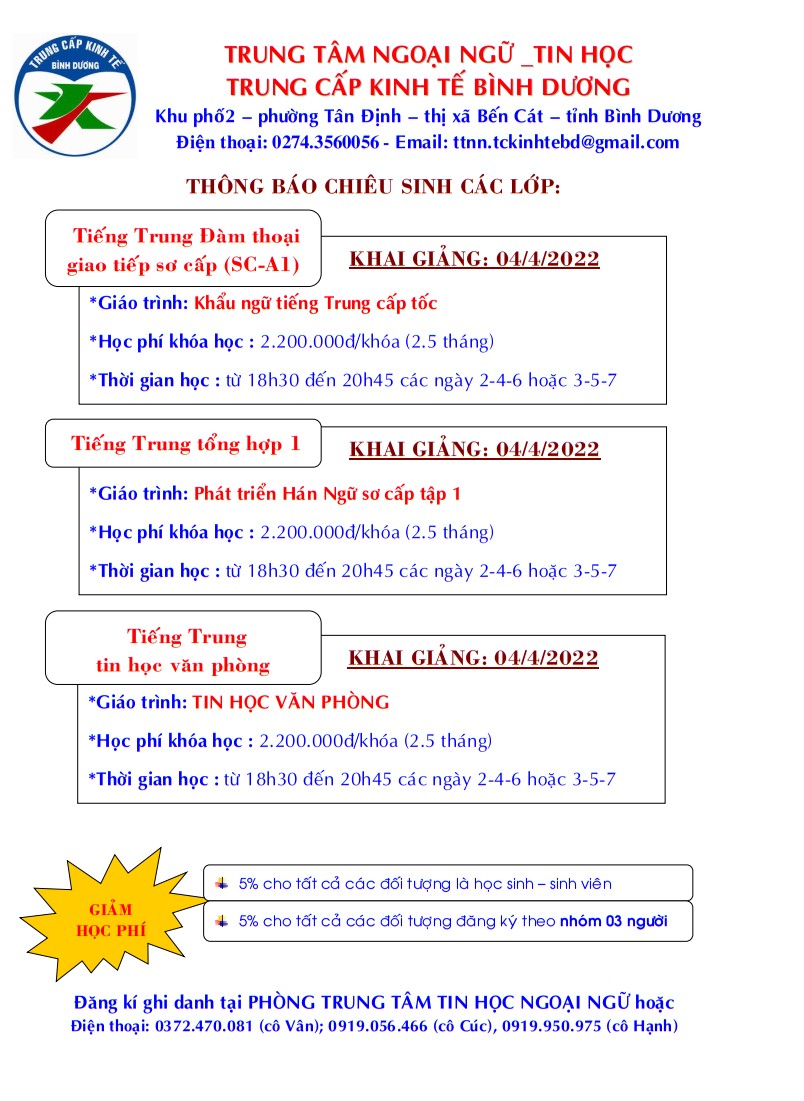 TRUNG CẤP KINH TẾ
BÌNH DƯƠNG

TRUNG TÂM NGOẠI NGỮ _TIN HỌC
TRUNG CẤP KINH TẾ BÌNH DƯƠNG
Khu phố2 – phường Tân Định – thị xã Bến Cát – tỉnh Bình Dương
Điện thoại: 0274.3560056 - Email: ttnn.tckinhtebd@gmail.com

THÔNG BÁO CHIÊU SINH CÁC LỚP:

Tiếng Trung Đàm thoại giao tiếp sơ cấp (SC-A1)

KHAI GIẢNG: 04/4/2022

*Giáo trình: Khẩu ngữ tiếng Trung cấp tốc

*Học phí khóa học : 2.200.000đ/khóa (2.5 tháng)

*Thời gian học : từ 18h30 đến 20h45 các ngày 2-4-6 hoặc 3-5-7

Tiếng Trung tổng hợp 1

KHAI GIẢNG: 04/4/2022

*Giáo trình: Phát triển Hán Ngữ sơ cấp tập 1

*Học phí khóa học : 2.200.000đ/khóa (2.5 tháng)

*Thời gian học : từ 18h30 đến 20h45 các ngày 2-4-6 hoặc 3-5-7

Tiếng Trung tin học văn phòng

KHAI GIẢNG: 04/4/2022

*Giáo trình: TIN HỌC VĂN PHÒNG

*Học phí khóa học : 2.200.000đ/khóa (2.5 tháng)

*Thời gian học : từ 18h30 đến 20h45 các ngày 2-4-6 hoặc 3-5-7

GIẢM HỌC PHÍ

5% cho tất cả các đối tượng là học sinh – sinh viên

5% cho tất cả các đối tượng đăng ký theo nhóm 03 người

Đăng kí ghi danh tại PHÒNG TRUNG TÂM TIN HỌC NGOẠI NGỮ hoặc
Điện thoại: 0372.470.081 (cô Vân); 0919.056.466 (cô Cúc), 0919.950.975 (cô Hạnh)